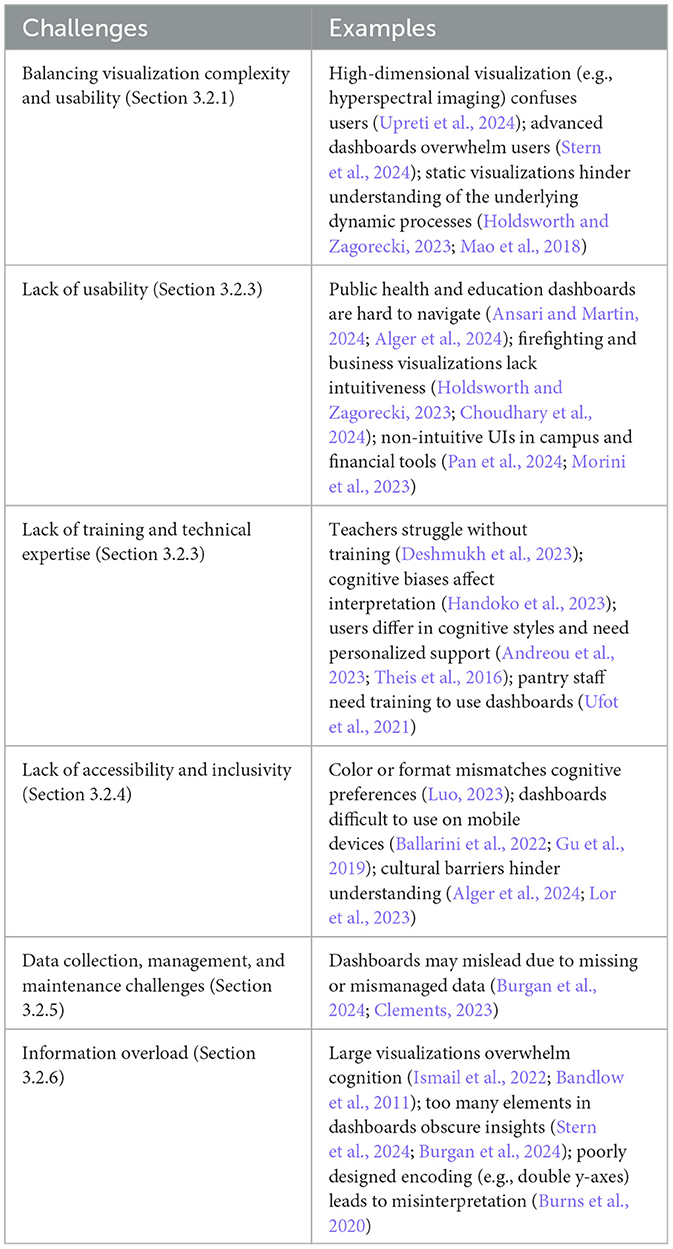 | Challenges | Examples |
|---|---|
| Balancing visualization complexity and usability (Section 3.2.1) | High-dimensional visualization (e.g., hyperspectral imaging) confuses users (Upreti et al., 2024); advanced dashboards overwhelm users (Stern et al., 2024); static visualizations hinder understanding of the underlying dynamic processes (Holdsworth and Zagorecki, 2023; Mao et al., 2018) |
| Lack of usability (Section 3.2.3) | Public health and education dashboards are hard to navigate (Ansari and Martin, 2024; Alger et al., 2024); firefighting and business visualizations lack intuitiveness (Holdsworth and Zagorecki, 2023; Choudhary et al., 2024); non-intuitive UIs in campus and financial tools (Pan et al., 2024; Morini et al., 2023) |
| Lack of training and technical expertise (Section 3.2.3) | Teachers struggle without training (Deshmukh et al., 2023); cognitive biases affect interpretation (Handoko et al., 2023); users differ in cognitive styles and need personalized support (Andreou et al., 2023; Theis et al., 2016); pantry staff need training to use dashboards (Ufot et al., 2021) |
| Lack of accessibility and inclusivity (Section 3.2.4) | Color or format mismatches cognitive preferences (Luo, 2023); dashboards difficult to use on mobile devices (Ballarini et al., 2022; Gu et al., 2019); cultural barriers hinder understanding (Alger et al., 2024; Lor et al., 2023) |
| Data collection, management, and maintenance challenges (Section 3.2.5) | Dashboards may mislead due to missing or mismanaged data (Burgan et al., 2024; Clements, 2023) |
| Information overload (Section 3.2.6) | Large visualizations overwhelm cognition (Ismail et al., 2022; Bandlow et al., 2011); too many elements in dashboards obscure insights (Stern et al., 2024; Burgan et al., 2024); poorly designed encoding (e.g., double y-axes) leads to misinterpretation (Burns et al., 2020) |